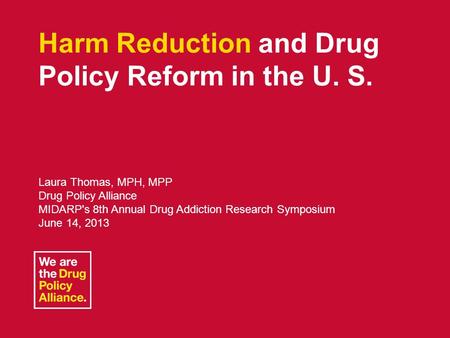 Harm Reduction and Drug Policy Reform in the U. S.

Laura Thomas, MPH, MPP
Drug Policy Alliance
MIDARP's 8th Annual Drug Addiction Research Symposium
June 14, 2013

We are the Drug Policy Alliance.